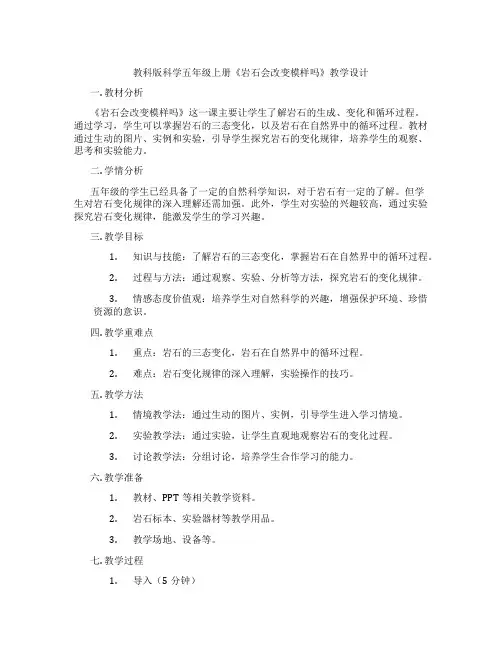 教科版科学五年级上册《岩石会改变模样吗》教学设计

一.教材分析

《岩石会改变模样吗》这一课主要让学生了解岩石的生成、变化和循环过程。通过学习，学生可以掌握岩石的三态变化，以及岩石在自然界中的循环过程。教材通过生动的图片、实例和实验，引导学生探究岩石的变化规律，培养学生的观察、思考和实验能力。

二.学情分析

五年级的学生已经具备了一定的自然科学知识，对于岩石有一定的了解。但学生对岩石变化规律的深入理解还需加强。此外，学生对实验的兴趣较高，通过实验探究岩石变化规律，能激发学生的学习兴趣。

三.教学目标

1. 知识与技能：了解岩石的三态变化，掌握岩石在自然界中的循环过程。

2. 过程与方法：通过观察、实验、分析等方法，探究岩石的变化规律。

3. 情感态度价值观：培养学生对自然科学的兴趣，增强保护环境、珍惜资源的意识。

四.教学重难点

1. 重点：岩石的三态变化，岩石在自然界中的循环过程。

2. 难点：岩石变化规律的深入理解，实验操作的技巧。

五.教学方法

1. 情境教学法：通过生动的图片、实例，引导学生进入学习情境。

2. 实验教学法：通过实验，让学生直观地观察岩石的变化过程。

3. 讨论教学法：分组讨论，培养学生合作学习的能力。

六.教学准备

1. 教材、PPT 等相关教学资料。

2. 岩石标本、实验器材等教学用品。

3. 教学场地、设备等。

七.教学过程

1. 导入（5 分钟）